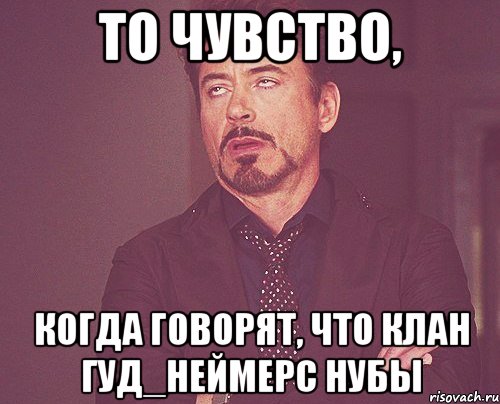 ТО ЧУВСТВО,

КОГДА ГОВОРЯТ, ЧТО КЛАН ГУД_НЕЙМЕРС НУБЫ

risovach.ru